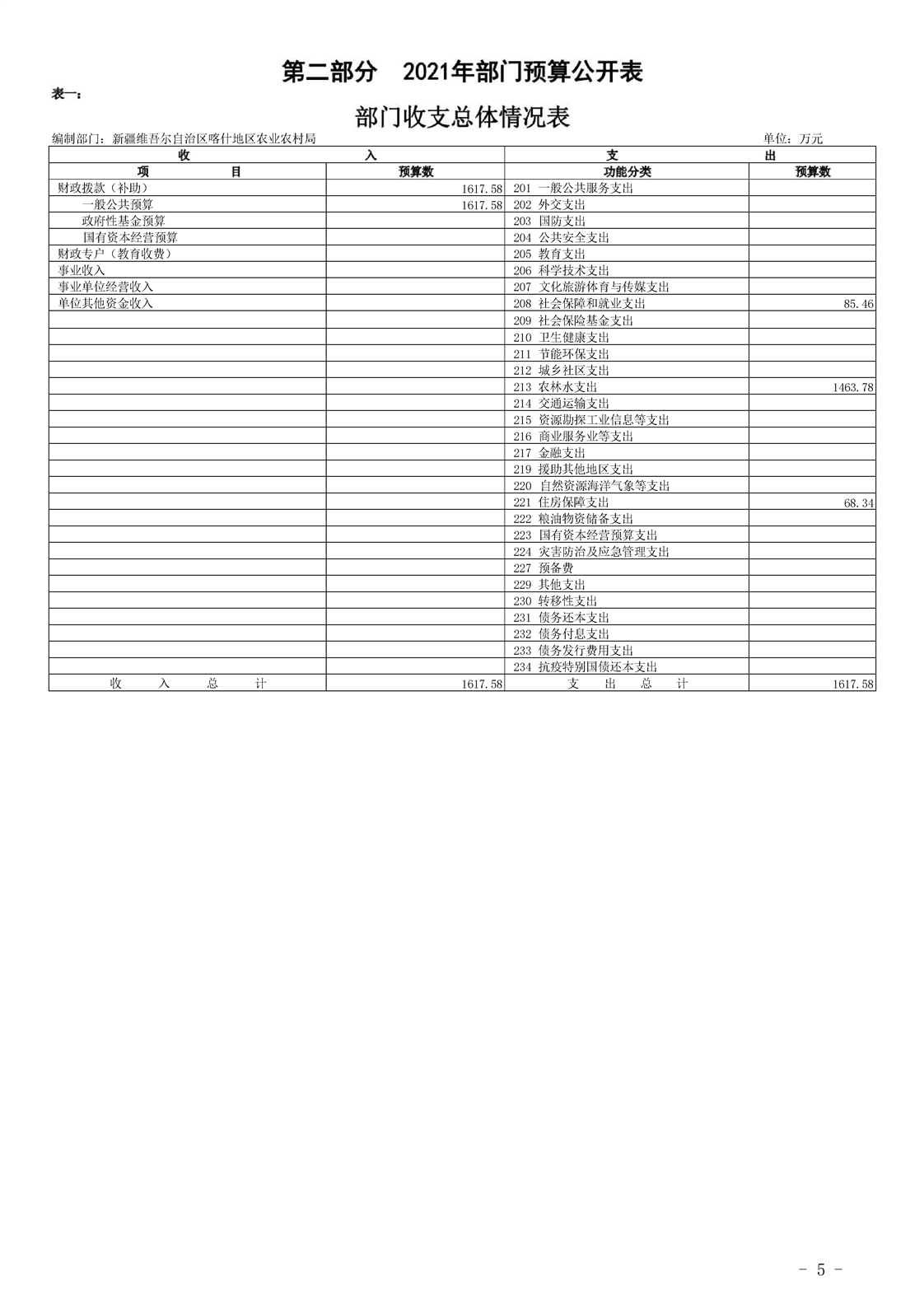 第二部分　2021年部门预算公开表

表一：

部门收支总体情况表

编制部门：新疆维吾尔自治区喀什地区农业农村局　　单位：万元

| 收　入 | | 支　出 | |
|---|---|---|---|
| 项　目 | 预算数 | 功能分类 | 预算数 |
| 财政拨款（补助） | 1617.58 | 201 一般公共服务支出 | |
| 一般公共预算 | 1617.58 | 202 外交支出 | |
| 政府性基金预算 | | 203 国防支出 | |
| 国有资本经营预算 | | 204 公共安全支出 | |
| 财政专户（教育收费） | | 205 教育支出 | |
| 事业收入 | | 206 科学技术支出 | |
| 事业单位经营收入 | | 207 文化旅游体育与传媒支出 | |
| 单位其他资金收入 | | 208 社会保障和就业支出 | 85.46 |
| | | 209 社会保险基金支出 | |
| | | 210 卫生健康支出 | |
| | | 211 节能环保支出 | |
| | | 212 城乡社区支出 | |
| | | 213 农林水支出 | 1463.78 |
| | | 214 交通运输支出 | |
| | | 215 资源勘探工业信息等支出 | |
| | | 216 商业服务业等支出 | |
| | | 217 金融支出 | |
| | | 219 援助其他地区支出 | |
| | | 220 自然资源海洋气象等支出 | |
| | | 221 住房保障支出 | 68.34 |
| | | 222 粮油物资储备支出 | |
| | | 223 国有资本经营预算支出 | |
| | | 224 灾害防治及应急管理支出 | |
| | | 227 预备费 | |
| | | 229 其他支出 | |
| | | 230 转移性支出 | |
| | | 231 债务还本支出 | |
| | | 232 债务付息支出 | |
| | | 233 债务发行费用支出 | |
| | | 234 抗疫特别国债还本支出 | |
| 收　入　总　计 | 1617.58 | 支　出　总　计 | 1617.58 |

- 5 -